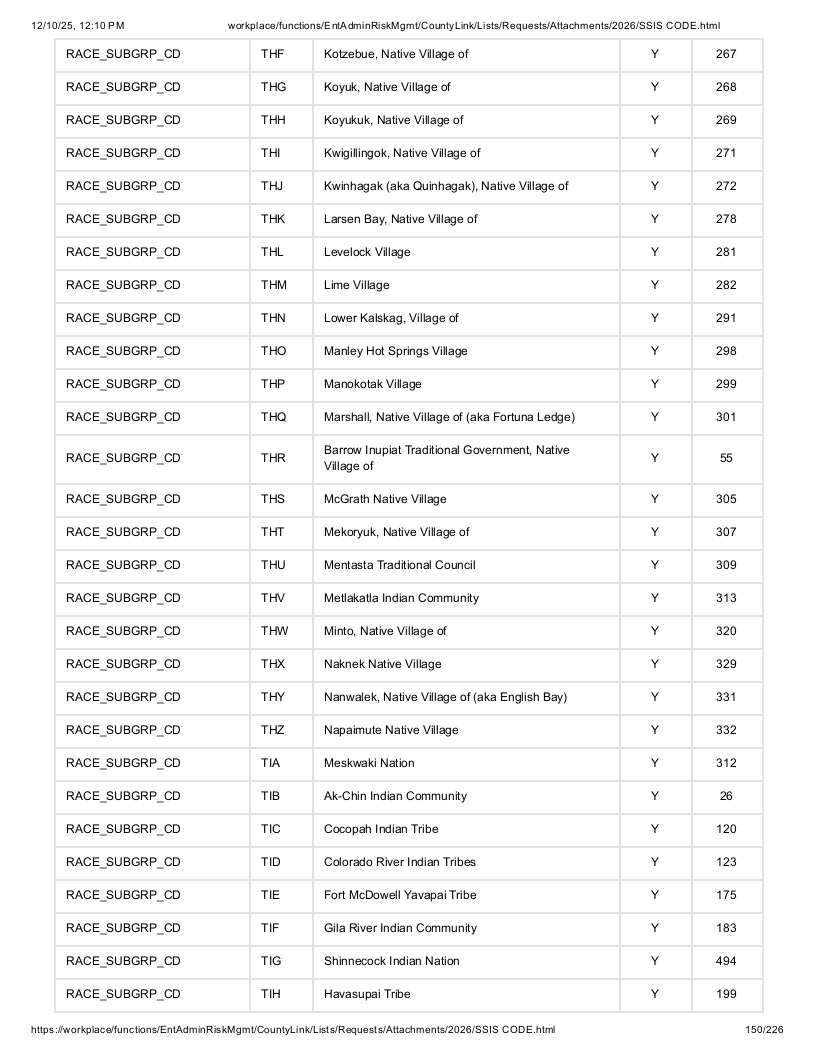 12/10/25, 12:10 PM workplace/functions/EntAdminRiskMgmt/CountyLink/Lists/Requests/Attachments/2026/SSIS CODE.html

| RACE_SUBGRP_CD | THF | Kotzebue, Native Village of | Y | 267 |
|---|---|---|---|---|
| RACE_SUBGRP_CD | THG | Koyuk, Native Village of | Y | 268 |
| RACE_SUBGRP_CD | THH | Koyukuk, Native Village of | Y | 269 |
| RACE_SUBGRP_CD | THI | Kwigillingok, Native Village of | Y | 271 |
| RACE_SUBGRP_CD | THJ | Kwinhagak (aka Quinhagak), Native Village of | Y | 272 |
| RACE_SUBGRP_CD | THK | Larsen Bay, Native Village of | Y | 278 |
| RACE_SUBGRP_CD | THL | Levelock Village | Y | 281 |
| RACE_SUBGRP_CD | THM | Lime Village | Y | 282 |
| RACE_SUBGRP_CD | THN | Lower Kalskag, Village of | Y | 291 |
| RACE_SUBGRP_CD | THO | Manley Hot Springs Village | Y | 298 |
| RACE_SUBGRP_CD | THP | Manokotak Village | Y | 299 |
| RACE_SUBGRP_CD | THQ | Marshall, Native Village of (aka Fortuna Ledge) | Y | 301 |
| RACE_SUBGRP_CD | THR | Barrow Inupiat Traditional Government, Native Village of | Y | 55 |
| RACE_SUBGRP_CD | THS | McGrath Native Village | Y | 305 |
| RACE_SUBGRP_CD | THT | Mekoryuk, Native Village of | Y | 307 |
| RACE_SUBGRP_CD | THU | Mentasta Traditional Council | Y | 309 |
| RACE_SUBGRP_CD | THV | Metlakatla Indian Community | Y | 313 |
| RACE_SUBGRP_CD | THW | Minto, Native Village of | Y | 320 |
| RACE_SUBGRP_CD | THX | Naknek Native Village | Y | 329 |
| RACE_SUBGRP_CD | THY | Nanwalek, Native Village of (aka English Bay) | Y | 331 |
| RACE_SUBGRP_CD | THZ | Napaimute Native Village | Y | 332 |
| RACE_SUBGRP_CD | TIA | Meskwaki Nation | Y | 312 |
| RACE_SUBGRP_CD | TIB | Ak-Chin Indian Community | Y | 26 |
| RACE_SUBGRP_CD | TIC | Cocopah Indian Tribe | Y | 120 |
| RACE_SUBGRP_CD | TID | Colorado River Indian Tribes | Y | 123 |
| RACE_SUBGRP_CD | TIE | Fort McDowell Yavapai Tribe | Y | 175 |
| RACE_SUBGRP_CD | TIF | Gila River Indian Community | Y | 183 |
| RACE_SUBGRP_CD | TIG | Shinnecock Indian Nation | Y | 494 |
| RACE_SUBGRP_CD | TIH | Havasupai Tribe | Y | 199 |

https://workplace/functions/EntAdminRiskMgmt/CountyLink/Lists/Requests/Attachments/2026/SSIS CODE.html 150/226